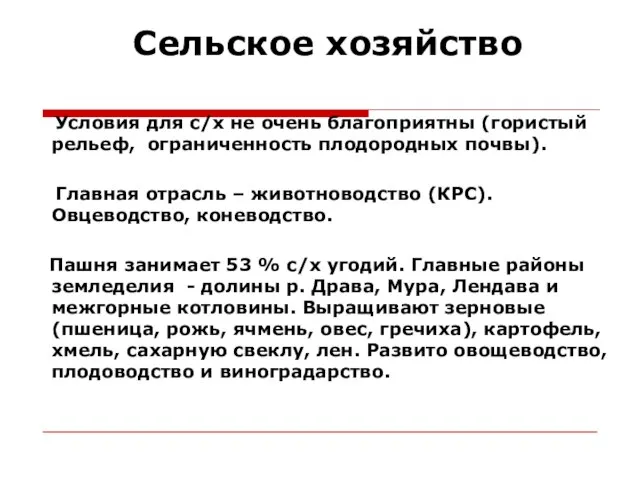 Сельское хозяйство

Условия для с/х не очень благоприятны (гористый рельеф, ограниченность плодородных почвы).

Главная отрасль – животноводство (КРС). Овцеводство, коневодство.

Пашня занимает 53 % с/х угодий. Главные районы земледелия - долины р. Драва, Мура, Лендава и межгорные котловины. Выращивают зерновые (пшеница, рожь, ячмень, овес, гречиха), картофель, хмель, сахарную свеклу, лен. Развито овощеводство, плодоводство и виноградарство.